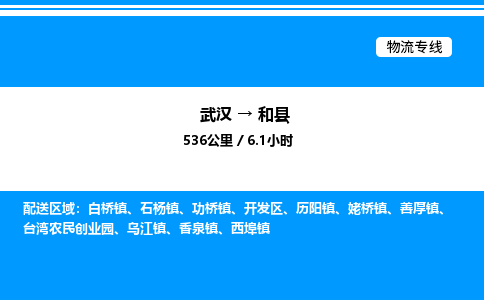 物流专线

武汉 → 和县

536公里 / 6.1小时

配送区域：白桥镇、石杨镇、功桥镇、开发区、历阳镇、姥桥镇、善厚镇、台湾农民创业园、乌江镇、香泉镇、西埠镇